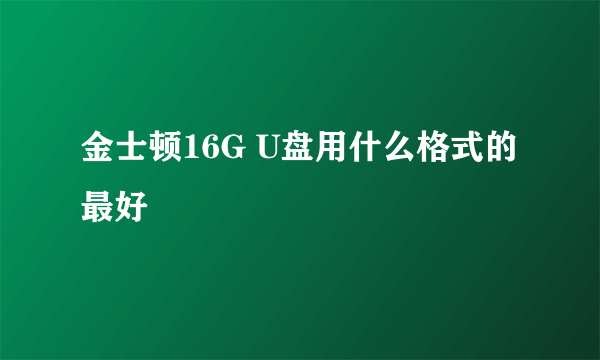 金士顿16G U盘用什么格式的最好